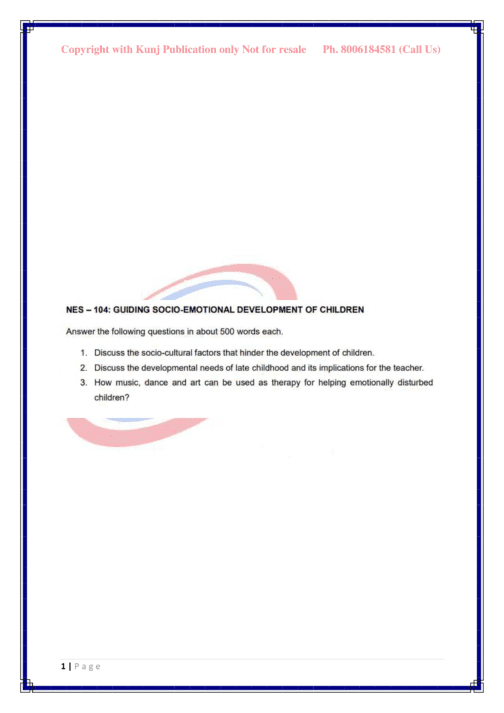 Copyright with Kunj Publication only Not for resale Ph. 8006184581 (Call Us)

NES – 104: GUIDING SOCIO-EMOTIONAL DEVELOPMENT OF CHILDREN

Answer the following questions in about 500 words each.

1. Discuss the socio-cultural factors that hinder the development of children.
2. Discuss the developmental needs of late childhood and its implications for the teacher.
3. How music, dance and art can be used as therapy for helping emotionally disturbed children?

1 | P a g e